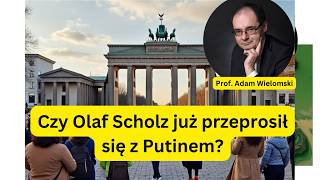 Prof. Adam Wielomski

Czy Olaf Scholz już przeprosił się z Putinem?